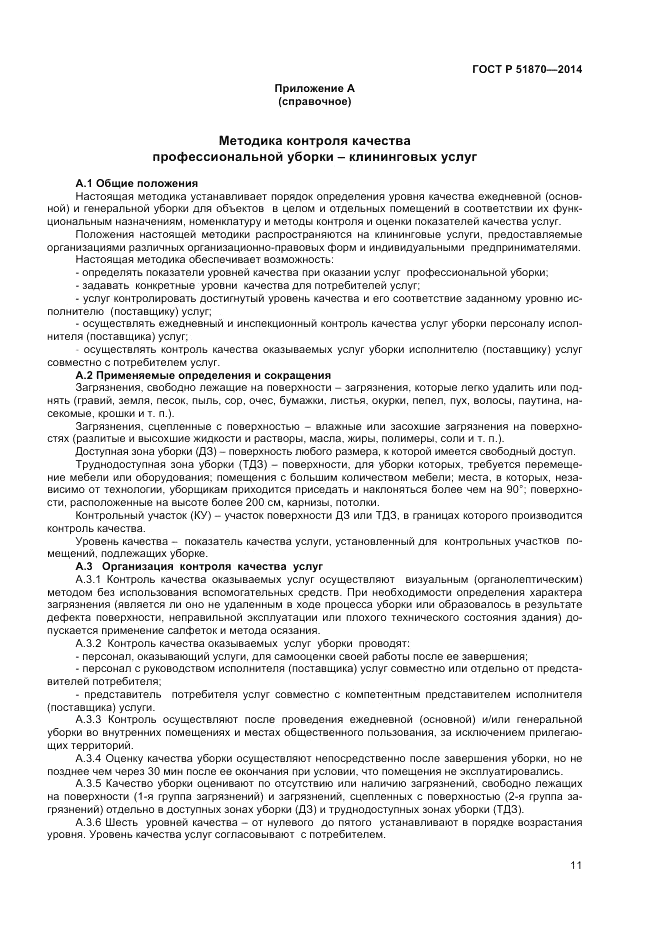 ГОСТ Р 51870—2014

Приложение А
(справочное)

Методика контроля качества
профессиональной уборки – клининговых услуг

А.1 Общие положения

Настоящая методика устанавливает порядок определения уровня качества ежедневной (основной) и генеральной уборки для объектов в целом и отдельных помещений в соответствии их функциональным назначениям, номенклатуру и методы контроля и оценки показателей качества услуг.

Положения настоящей методики распространяются на клининговые услуги, предоставляемые организациями различных организационно-правовых форм и индивидуальными предпринимателями.

Настоящая методика обеспечивает возможность:

- определять показатели уровней качества при оказании услуг профессиональной уборки;

- задавать конкретные уровни качества для потребителей услуг;

- услуг контролировать достигнутый уровень качества и его соответствие заданному уровню исполнителю (поставщику) услуг;

- осуществлять ежедневный и инспекционный контроль качества услуг уборки персоналу исполнителя (поставщика) услуг;

- осуществлять контроль качества оказываемых услуг уборки исполнителю (поставщику) услуг совместно с потребителем услуг.

А.2 Применяемые определения и сокращения

Загрязнения, свободно лежащие на поверхности – загрязнения, которые легко удалить или поднять (гравий, земля, песок, пыль, сор, очес, бумажки, листья, окурки, пепел, пух, волосы, паутина, насекомые, крошки и т. п.).

Загрязнения, сцепленные с поверхностью – влажные или засохшие загрязнения на поверхностях (разлитые и высохшие жидкости и растворы, масла, жиры, полимеры, соли и т. п.).

Доступная зона уборки (ДЗ) – поверхность любого размера, к которой имеется свободный доступ.

Труднодоступная зона уборки (ТДЗ) – поверхности, для уборки которых, требуется перемещение мебели или оборудования; помещения с большим количеством мебели; места, в которых, независимо от технологии, уборщикам приходится приседать и наклоняться более чем на 90°; поверхности, расположенные на высоте более 200 см, карнизы, потолки.

Контрольный участок (КУ) – участок поверхности ДЗ или ТДЗ, в границах которого производится контроль качества.

Уровень качества – показатель качества услуги, установленный для контрольных участков помещений, подлежащих уборке.

А.3 Организация контроля качества услуг

А.3.1 Контроль качества оказываемых услуг осуществляют визуальным (органолептическим) методом без использования вспомогательных средств. При необходимости определения характера загрязнения (является ли оно не удаленным в ходе процесса уборки или образовалось в результате дефекта поверхности, неправильной эксплуатации или плохого технического состояния здания) допускается применение салфеток и метода осязания.

А.3.2 Контроль качества оказываемых услуг уборки проводят:

- персонал, оказывающий услуги, для самооценки своей работы после ее завершения;

- персонал с руководством исполнителя (поставщика) услуг совместно или отдельно от представителей потребителя;

- представитель потребителя услуг совместно с компетентным представителем исполнителя (поставщика) услуги.

А.3.3 Контроль осуществляют после проведения ежедневной (основной) и/или генеральной уборки во внутренних помещениях и местах общественного пользования, за исключением прилегающих территорий.

А.3.4 Оценку качества уборки осуществляют непосредственно после завершения уборки, но не позднее чем через 30 мин после ее окончания при условии, что помещения не эксплуатировались.

А.3.5 Качество уборки оценивают по отсутствию или наличию загрязнений, свободно лежащих на поверхности (1-я группа загрязнений) и загрязнений, сцепленных с поверхностью (2-я группа загрязнений) отдельно в доступных зонах уборки (ДЗ) и труднодоступных зонах уборки (ТДЗ).

А.3.6 Шесть уровней качества – от нулевого до пятого устанавливают в порядке возрастания уровня. Уровень качества услуг согласовывают с потребителем.

11